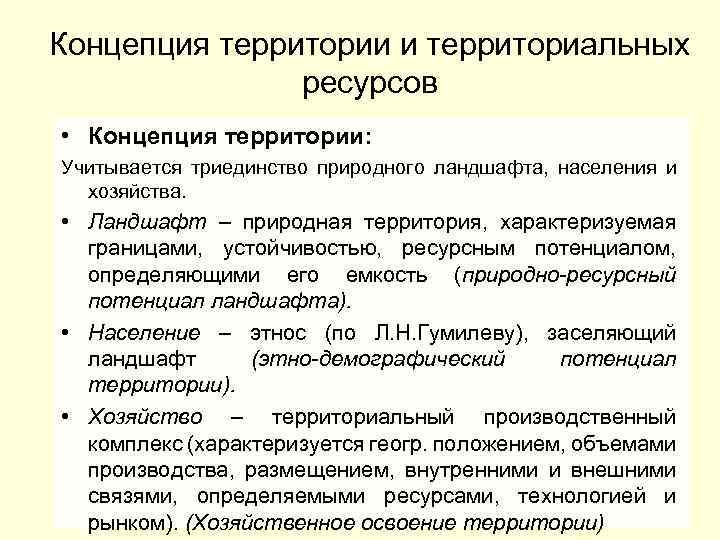 Концепция территории и территориальных ресурсов

• Концепция территории:

Учитывается триединство природного ландшафта, населения и хозяйства.

• Ландшафт – природная территория, характеризуемая границами, устойчивостью, ресурсным потенциалом, определяющими его емкость (природно-ресурсный потенциал ландшафта).

• Население – этнос (по Л.Н.Гумилеву), заселяющий ландшафт (этно-демографический потенциал территории).

• Хозяйство – территориальный производственный комплекс (характеризуется геогр. положением, объемами производства, размещением, внутренними и внешними связями, определяемыми ресурсами, технологией и рынком). (Хозяйственное освоение территории)